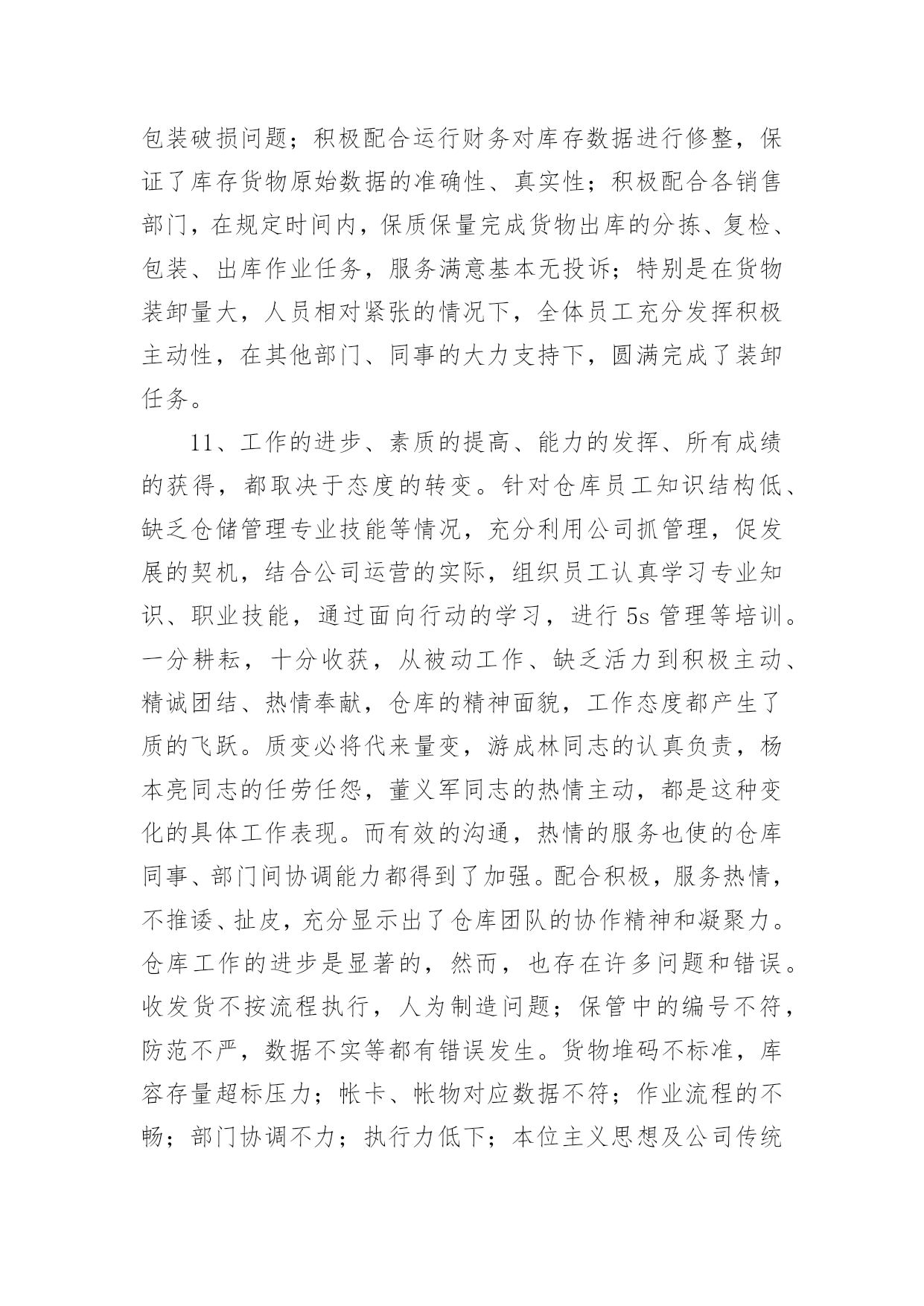 包装破损问题；积极配合运行财务对库存数据进行修整，保证了库存货物原始数据的准确性、真实性；积极配合各销售部门，在规定时间内，保质保量完成货物出库的分拣、复检、包装、出库作业任务，服务满意基本无投诉；特别是在货物装卸量大，人员相对紧张的情况下，全体员工充分发挥积极主动性，在其他部门、同事的大力支持下，圆满完成了装卸任务。

11、工作的进步、素质的提高、能力的发挥、所有成绩的获得，都取决于态度的转变。针对仓库员工知识结构低、缺乏仓储管理专业技能等情况，充分利用公司抓管理，促发展的契机，结合公司运营的实际，组织员工认真学习专业知识、职业技能，通过面向行动的学习，进行 5s 管理等培训。一分耕耘，十分收获，从被动工作、缺乏活力到积极主动、精诚团结、热情奉献，仓库的精神面貌，工作态度都产生了质的飞跃。质变必将代来量变，游成林同志的认真负责，杨本亮同志的任劳任怨，董义军同志的热情主动，都是这种变化的具体工作表现。而有效的沟通，热情的服务也使的仓库同事、部门间协调能力都得到了加强。配合积极，服务热情，不推诿、扯皮，充分显示出了仓库团队的协作精神和凝聚力。仓库工作的进步是显著的，然而，也存在许多问题和错误。收发货不按流程执行，人为制造问题；保管中的编号不符，防范不严，数据不实等都有错误发生。货物堆码不标准，库容存量超标压力；帐卡、帐物对应数据不符；作业流程的不畅；部门协调不力；执行力低下；本位主义思想及公司传统